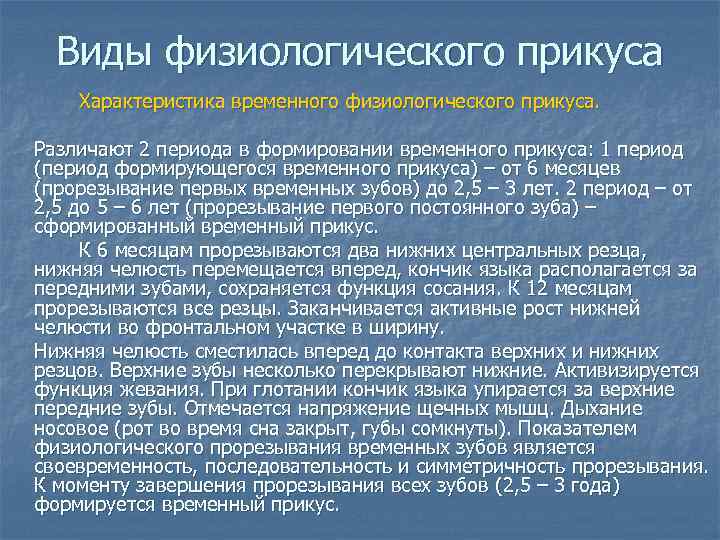 Виды физиологического прикуса

Характеристика временного физиологического прикуса.

Различают 2 периода в формировании временного прикуса: 1 период (период формирующегося временного прикуса) – от 6 месяцев (прорезывание первых временных зубов) до 2,5 – 3 лет. 2 период – от 2,5 до 5 – 6 лет (прорезывание первого постоянного зуба) – сформированный временный прикус.

К 6 месяцам прорезываются два нижних центральных резца, нижняя челюсть перемещается вперед, кончик языка располагается за передними зубами, сохраняется функция сосания. К 12 месяцам прорезываются все резцы. Заканчивается активные рост нижней челюсти во фронтальном участке в ширину.

Нижняя челюсть сместилась вперед до контакта верхних и нижних резцов. Верхние зубы несколько перекрывают нижние. Активизируется функция жевания. При глотании кончик языка упирается за верхние передние зубы. Отмечается напряжение щечных мышц. Дыхание носовое (рот во время сна закрыт, губы сомкнуты). Показателем физиологического прорезывания временных зубов является своевременность, последовательность и симметричность прорезывания. К моменту завершения прорезывания всех зубов (2,5 – 3 года) формируется временный прикус.